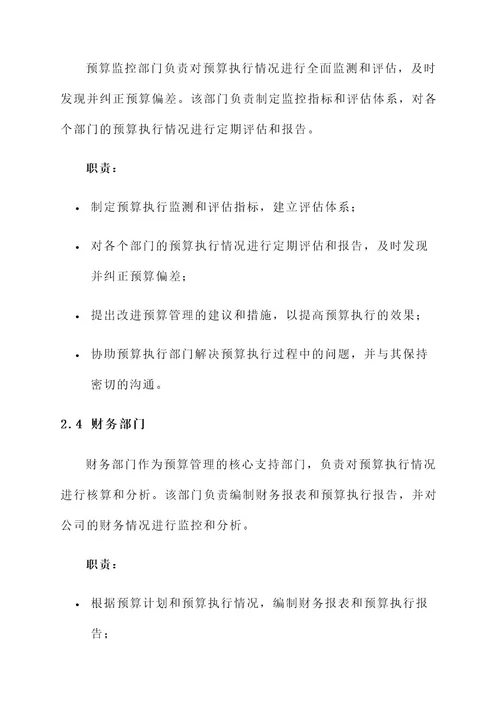 预算监控部门负责对预算执行情况进行全面监测和评估，及时发现并纠正预算偏差。该部门负责制定监控指标和评估体系，对各个部门的预算执行情况进行定期评估和报告。

职责：

• 制定预算执行监测和评估指标，建立评估体系；

• 对各个部门的预算执行情况进行定期评估和报告，及时发现并纠正预算偏差；

• 提出改进预算管理的建议和措施，以提高预算执行的效果；

• 协助预算执行部门解决预算执行过程中的问题，并与其保持密切的沟通。

2.4 财务部门

财务部门作为预算管理的核心支持部门，负责对预算执行情况进行核算和分析。该部门负责编制财务报表和预算执行报告，并对公司的财务情况进行监控和分析。

职责：

• 根据预算计划和预算执行情况，编制财务报表和预算执行报告；